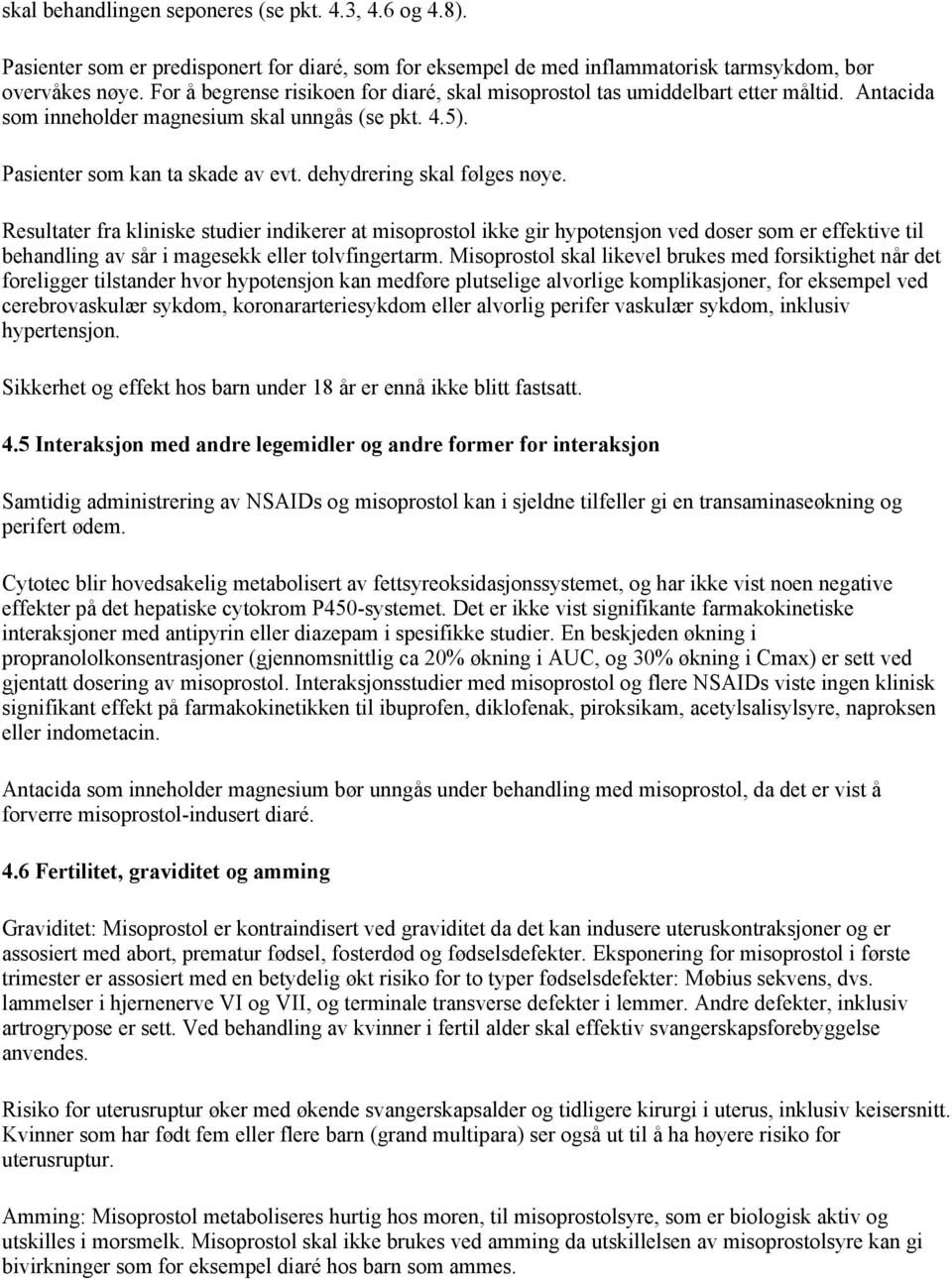 skal behandlingen seponeres (se pkt. 4.3, 4.6 og 4.8).

Pasienter som er predisponert for diaré, som for eksempel de med inflammatorisk tarmsykdom, bør overvåkes nøye. For å begrense risikoen for diaré, skal misoprostol tas umiddelbart etter måltid. Antacida som inneholder magnesium skal unngås (se pkt. 4.5).

Pasienter som kan ta skade av evt. dehydrering skal følges nøye.

Resultater fra kliniske studier indikerer at misoprostol ikke gir hypotensjon ved doser som er effektive til behandling av sår i magesekk eller tolvfingertarm. Misoprostol skal likevel brukes med forsiktighet når det foreligger tilstander hvor hypotensjon kan medføre plutselige alvorlige komplikasjoner, for eksempel ved cerebrovaskulær sykdom, koronararteriesykdom eller alvorlig perifer vaskulær sykdom, inklusiv hypertensjon.

Sikkerhet og effekt hos barn under 18 år er ennå ikke blitt fastsatt.

4.5 Interaksjon med andre legemidler og andre former for interaksjon

Samtidig administrering av NSAIDs og misoprostol kan i sjeldne tilfeller gi en transaminaseøkning og perifert ødem.

Cytotec blir hovedsakelig metabolisert av fettsyreoksidasjonssystemet, og har ikke vist noen negative effekter på det hepatiske cytokrom P450-systemet. Det er ikke vist signifikante farmakokinetiske interaksjoner med antipyrin eller diazepam i spesifikke studier. En beskjeden økning i propranololkonsentrasjoner (gjennomsnittlig ca 20% økning i AUC, og 30% økning i Cmax) er sett ved gjentatt dosering av misoprostol. Interaksjonsstudier med misoprostol og flere NSAIDs viste ingen klinisk signifikant effekt på farmakokinetikken til ibuprofen, diklofenak, piroksikam, acetylsalisylsyre, naproksen eller indometacin.

Antacida som inneholder magnesium bør unngås under behandling med misoprostol, da det er vist å forverre misoprostol-indusert diaré.

4.6 Fertilitet, graviditet og amming

Graviditet: Misoprostol er kontraindisert ved graviditet da det kan indusere uteruskontraksjoner og er assosiert med abort, prematur fødsel, fosterdød og fødselsdefekter. Eksponering for misoprostol i første trimester er assosiert med en betydelig økt risiko for to typer fødselsdefekter: Møbius sekvens, dvs. lammelser i hjernenerve VI og VII, og terminale transverse defekter i lemmer. Andre defekter, inklusiv artrogrypose er sett. Ved behandling av kvinner i fertil alder skal effektiv svangerskapsforebyggelse anvendes.

Risiko for uterusruptur øker med økende svangerskapsalder og tidligere kirurgi i uterus, inklusiv keisersnitt. Kvinner som har født fem eller flere barn (grand multipara) ser også ut til å ha høyere risiko for uterusruptur.

Amming: Misoprostol metaboliseres hurtig hos moren, til misoprostolsyre, som er biologisk aktiv og utskilles i morsmelk. Misoprostol skal ikke brukes ved amming da utskillelsen av misoprostolsyre kan gi bivirkninger som for eksempel diaré hos barn som ammes.